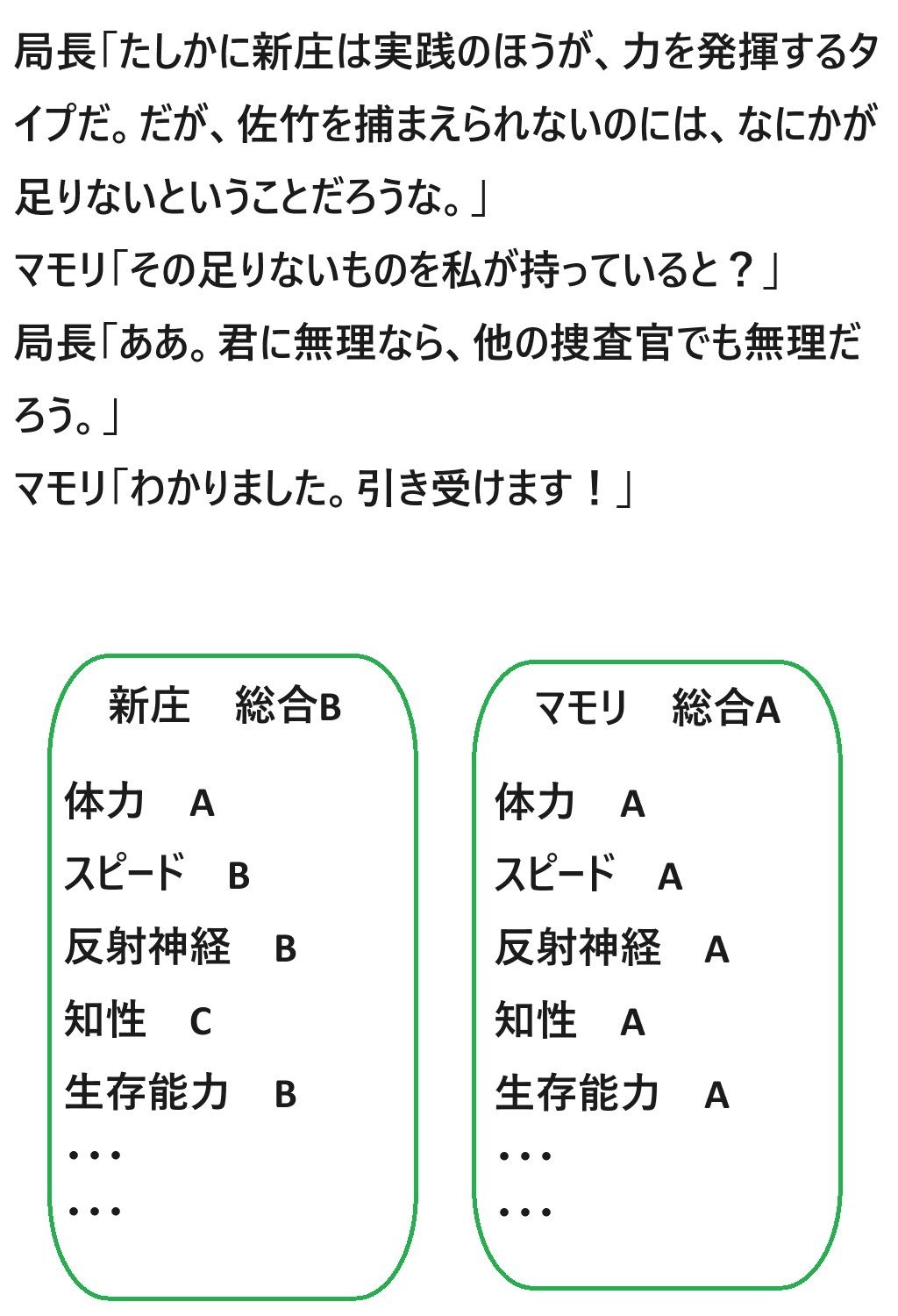 局長「たしかに新庄は実践のほうが、力を発揮するタイプだ。だが、佐竹を捕まえられないのには、なにかが足りないということだろうな。」
マモリ「その足りないものを私が持っていると？」
局長「ああ。君に無理なら、他の捜査官でも無理だろう。」
マモリ「わかりました。引き受けます！」

新庄　総合B

体力　A
スピード　B
反射神経　B
知性　C
生存能力　B
・・・
・・・

マモリ　総合A

体力　A
スピード　A
反射神経　A
知性　A
生存能力　A
・・・
・・・